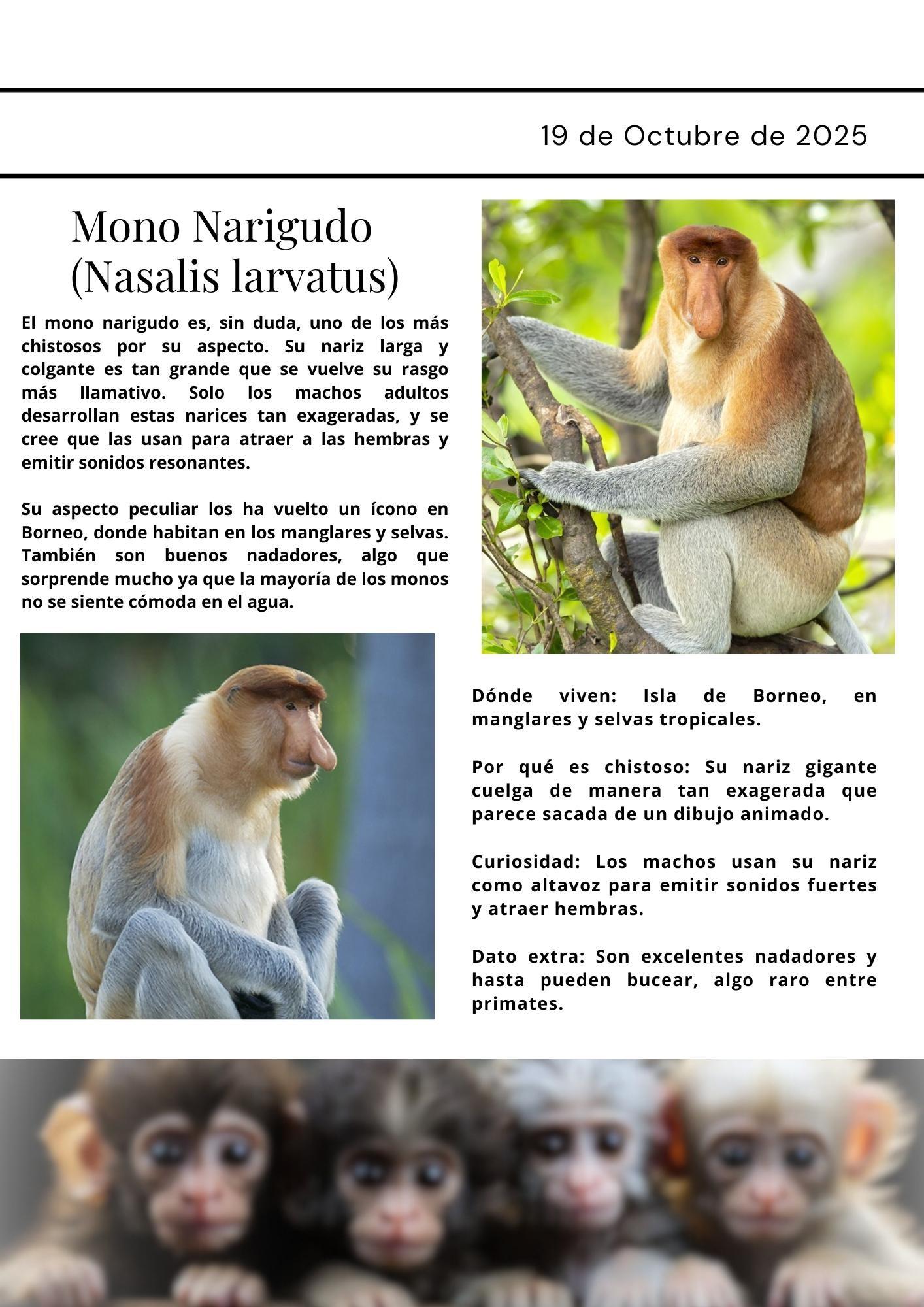 19 de Octubre de 2025

Mono Narigudo (Nasalis larvatus)

El mono narigudo es, sin duda, uno de los más chistosos por su aspecto. Su nariz larga y colgante es tan grande que se vuelve su rasgo más llamativo. Solo los machos adultos desarrollan estas narices tan exageradas, y se cree que las usan para atraer a las hembras y emitir sonidos resonantes.

Su aspecto peculiar los ha vuelto un ícono en Borneo, donde habitan en los manglares y selvas. También son buenos nadadores, algo que sorprende mucho ya que la mayoría de los monos no se siente cómoda en el agua.

Dónde viven: Isla de Borneo, en manglares y selvas tropicales.

Por qué es chistoso: Su nariz gigante cuelga de manera tan exagerada que parece sacada de un dibujo animado.

Curiosidad: Los machos usan su nariz como altavoz para emitir sonidos fuertes y atraer hembras.

Dato extra: Son excelentes nadadores y hasta pueden bucear, algo raro entre primates.